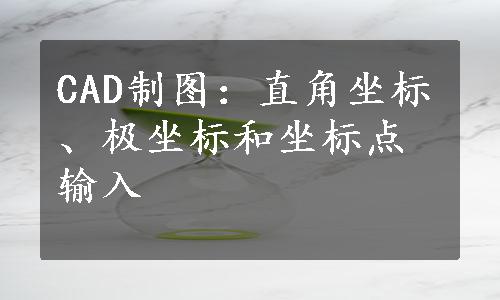 CAD制图：直角坐标、极坐标和坐标点输入